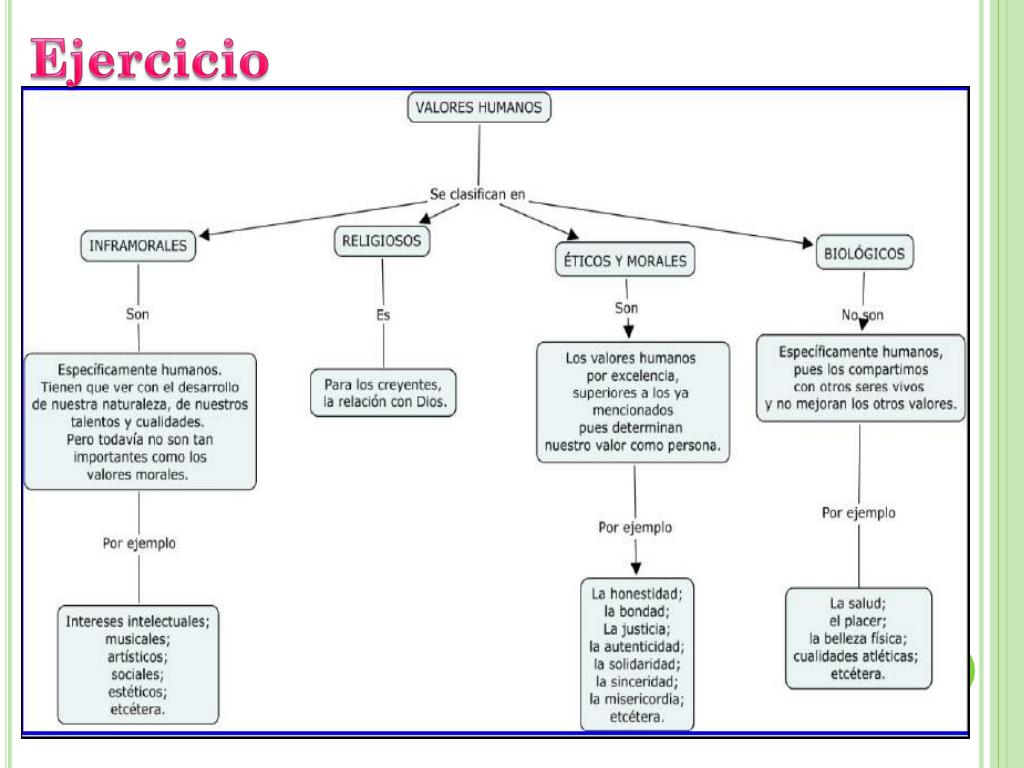 Ejercicio

VALORES HUMANOS

Se clasifican en

INFRAMORALES

Son

Específicamente humanos. Tienen que ver con el desarrollo de nuestra naturaleza, de nuestros talentos y cualidades. Pero todavía no son tan importantes como los valores morales.

Por ejemplo

Intereses intelectuales; musicales; artísticos; sociales; estéticos; etcétera.

RELIGIOSOS

Es

Para los creyentes, la relación con Dios.

ÉTICOS Y MORALES

Son

Los valores humanos por excelencia, superiores a los ya mencionados pues determinan nuestro valor como persona.

Por ejemplo

La honestidad; la bondad; La justicia; la autenticidad; la solidaridad; la sinceridad; la misericordia; etcétera.

BIOLÓGICOS

No son

Específicamente humanos, pues los compartimos con otros seres vivos y no mejoran los otros valores.

Por ejemplo

La salud; el placer; la belleza física; cualidades atléticas; etcétera.